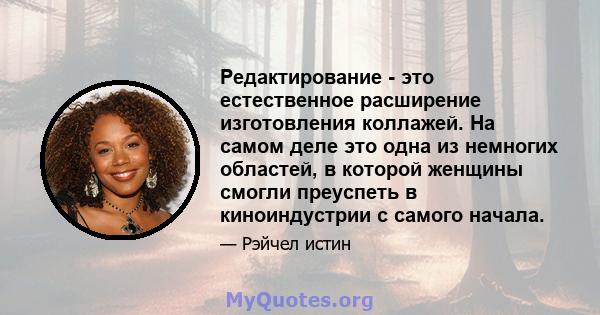 Редактирование - это естественное расширение изготовления коллажей. На самом деле это одна из немногих областей, в которой женщины смогли преуспеть в киноиндустрии с самого начала.

— Рэйчел истин

MyQuotes.org